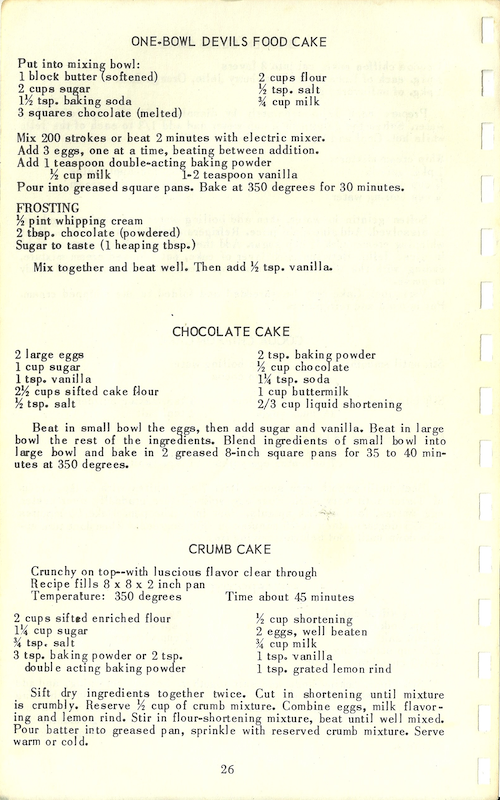 ONE-BOWL DEVILS FOOD CAKE

Put into mixing bowl:
1 block butter (softened)
2 cups sugar
1½ tsp. baking soda
3 squares chocolate (melted)

2 cups flour
½ tsp. salt
¾ cup milk

Mix 200 strokes or beat 2 minutes with electric mixer.
Add 3 eggs, one at a time, beating between addition.
Add 1 teaspoon double-acting baking powder
½ cup milk 1-2 teaspoon vanilla
Pour into greased square pans. Bake at 350 degrees for 30 minutes.

FROSTING
½ pint whipping cream
2 tbsp. chocolate (powdered)
Sugar to taste (1 heaping tbsp.)

Mix together and beat well. Then add ½ tsp. vanilla.

CHOCOLATE CAKE

2 large eggs
1 cup sugar
1 tsp. vanilla
2½ cups sifted cake flour
½ tsp. salt

2 tsp. baking powder
½ cup chocolate
1¼ tsp. soda
1 cup buttermilk
2/3 cup liquid shortening

Beat in small bowl the eggs, then add sugar and vanilla. Beat in large bowl the rest of the ingredients. Blend ingredients of small bowl into large bowl and bake in 2 greased 8-inch square pans for 35 to 40 minutes at 350 degrees.

CRUMB CAKE

Crunchy on top--with luscious flavor clear through
Recipe fills 8 x 8 x 2 inch pan
Temperature: 350 degrees Time about 45 minutes

2 cups sifted enriched flour
1¼ cup sugar
¾ tsp. salt
3 tsp. baking powder or 2 tsp. double acting baking powder

½ cup shortening
2 eggs, well beaten
¾ cup milk
1 tsp. vanilla
1 tsp. grated lemon rind

Sift dry ingredients together twice. Cut in shortening until mixture is crumbly. Reserve ½ cup of crumb mixture. Combine eggs, milk flavoring and lemon rind. Stir in flour-shortening mixture, beat until well mixed. Pour batter into greased pan, sprinkle with reserved crumb mixture. Serve warm or cold.

26